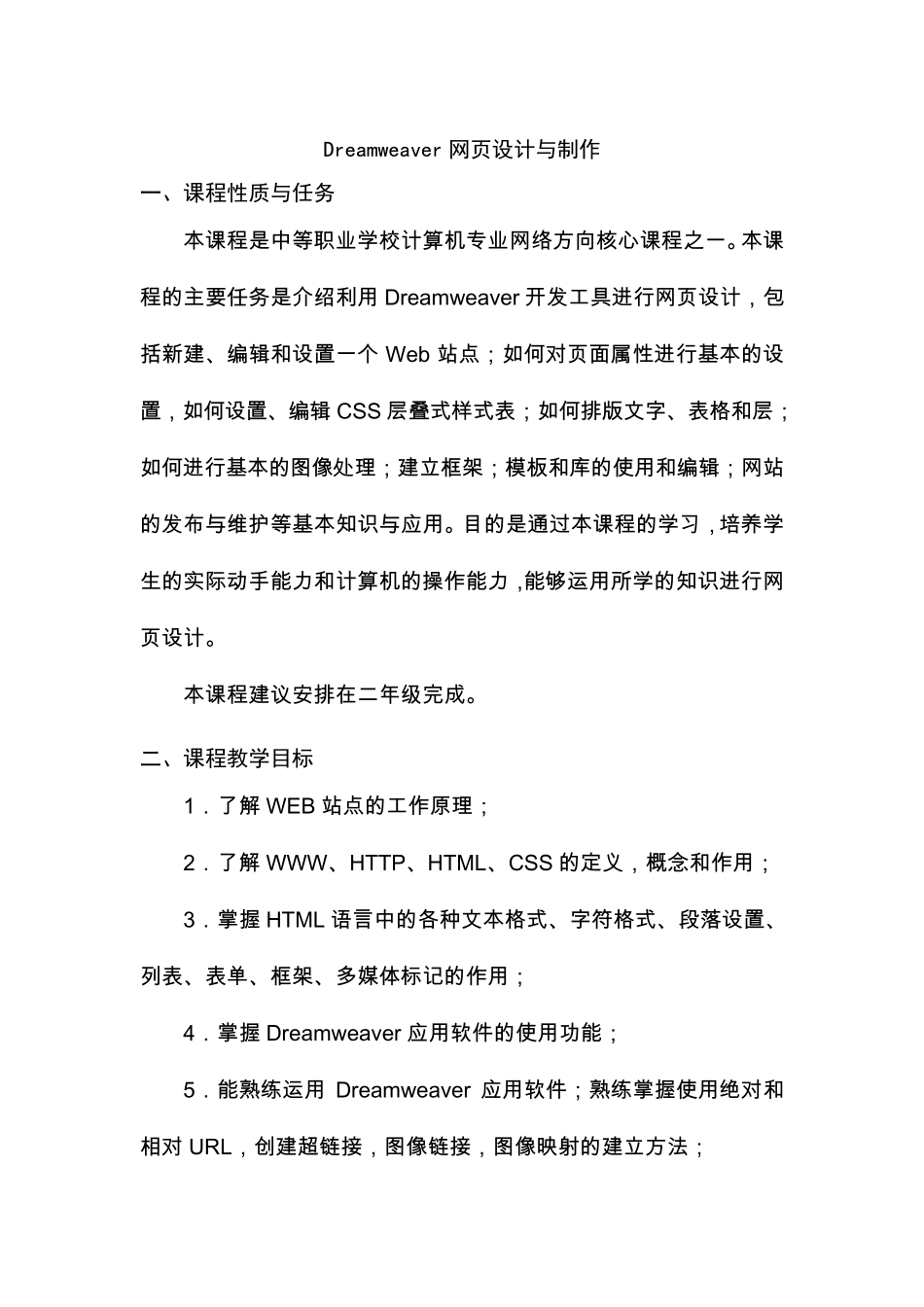 Dreamweaver 网页设计与制作

一、课程性质与任务

本课程是中等职业学校计算机专业网络方向核心课程之一。本课程的主要任务是介绍利用 Dreamweaver 开发工具进行网页设计，包括新建、编辑和设置一个 Web 站点；如何对页面属性进行基本的设置，如何设置、编辑 CSS 层叠式样式表；如何排版文字、表格和层；如何进行基本的图像处理；建立框架；模板和库的使用和编辑；网站的发布与维护等基本知识与应用。目的是通过本课程的学习，培养学生的实际动手能力和计算机的操作能力，能够运用所学的知识进行网页设计。

本课程建议安排在二年级完成。

二、课程教学目标

1．了解 WEB 站点的工作原理；

2．了解 WWW、HTTP、HTML、CSS 的定义，概念和作用；

3．掌握 HTML 语言中的各种文本格式、字符格式、段落设置、列表、表单、框架、多媒体标记的作用；

4．掌握 Dreamweaver 应用软件的使用功能；

5．能熟练运用 Dreamweaver 应用软件；熟练掌握使用绝对和相对 URL，创建超链接，图像链接，图像映射的建立方法；